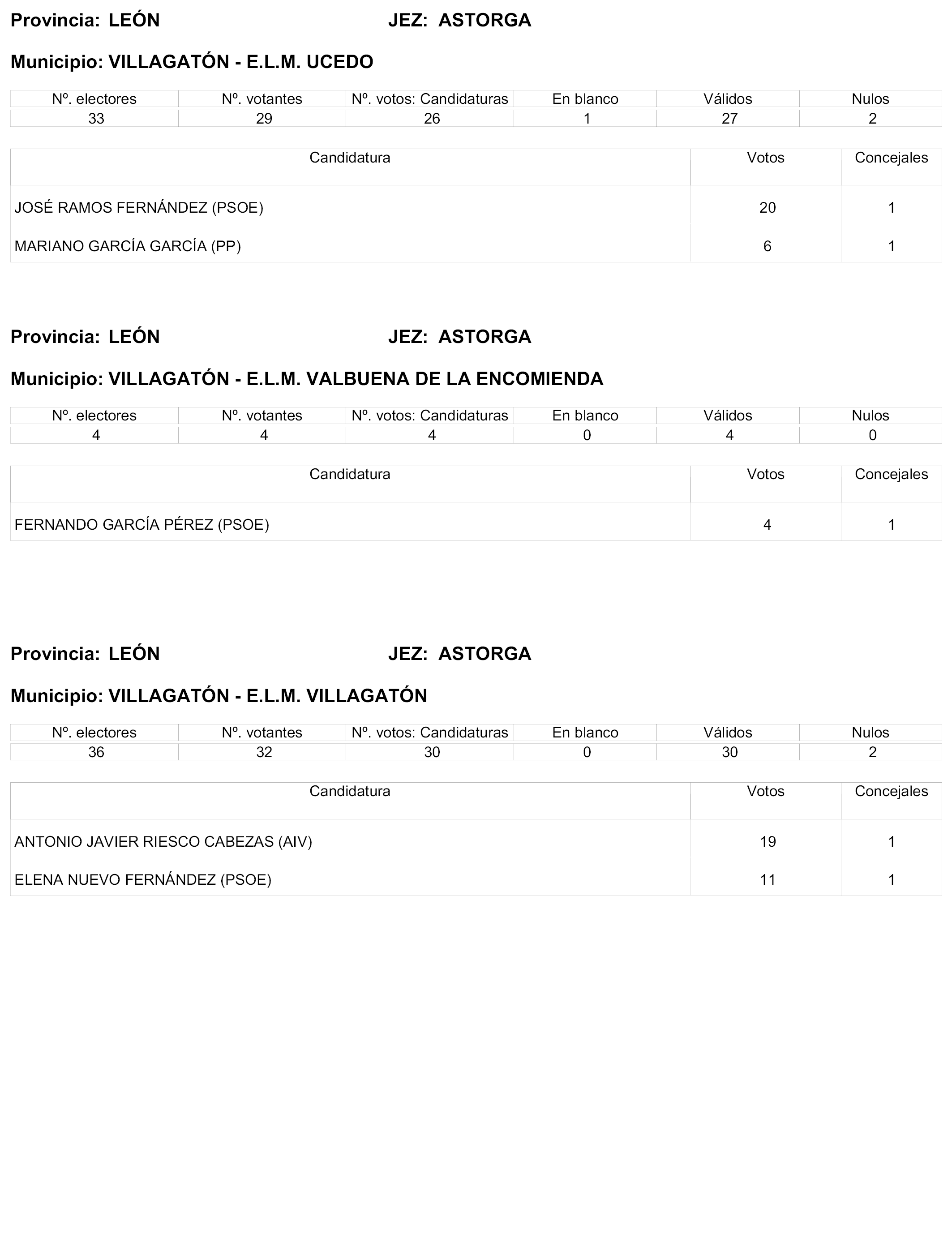 Provincia: LEÓN JEZ: ASTORGA

Municipio: VILLAGATÓN - E.L.M. UCEDO

| Nº. electores | Nº. votantes | Nº. votos: Candidaturas | En blanco | Válidos | Nulos |
|---|---|---|---|---|---|
| 33 | 29 | 26 | 1 | 27 | 2 |

| Candidatura | Votos | Concejales |
|---|---|---|
| JOSÉ RAMOS FERNÁNDEZ (PSOE) | 20 | 1 |
| MARIANO GARCÍA GARCÍA (PP) | 6 | 1 |

Provincia: LEÓN JEZ: ASTORGA

Municipio: VILLAGATÓN - E.L.M. VALBUENA DE LA ENCOMIENDA

| Nº. electores | Nº. votantes | Nº. votos: Candidaturas | En blanco | Válidos | Nulos |
|---|---|---|---|---|---|
| 4 | 4 | 4 | 0 | 4 | 0 |

| Candidatura | Votos | Concejales |
|---|---|---|
| FERNANDO GARCÍA PÉREZ (PSOE) | 4 | 1 |

Provincia: LEÓN JEZ: ASTORGA

Municipio: VILLAGATÓN - E.L.M. VILLAGATÓN

| Nº. electores | Nº. votantes | Nº. votos: Candidaturas | En blanco | Válidos | Nulos |
|---|---|---|---|---|---|
| 36 | 32 | 30 | 0 | 30 | 2 |

| Candidatura | Votos | Concejales |
|---|---|---|
| ANTONIO JAVIER RIESCO CABEZAS (AIV) | 19 | 1 |
| ELENA NUEVO FERNÁNDEZ (PSOE) | 11 | 1 |